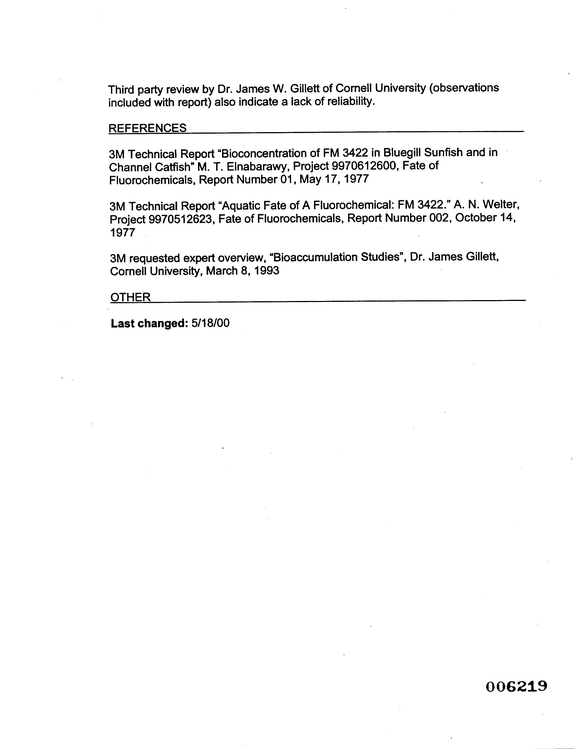 Third party review by Dr. James W. Gillett of Cornell University (observations included with report) also indicate a lack of reliability.

REFERENCES

3M Technical Report "Bioconcentration of FM 3422 in Bluegill Sunfish and in Channel Catfish" M. T. Elnabarawy, Project 9970612600, Fate of Fluorochemicals, Report Number 01, May 17, 1977

3M Technical Report "Aquatic Fate of A Fluorochemical: FM 3422." A. N. Welter, Project 9970512623, Fate of Fluorochemicals, Report Number 002, October 14, 1977

3M requested expert overview, "Bioaccumulation Studies", Dr. James Gillett, Cornell University, March 8, 1993

OTHER

Last changed: 5/18/00

006219